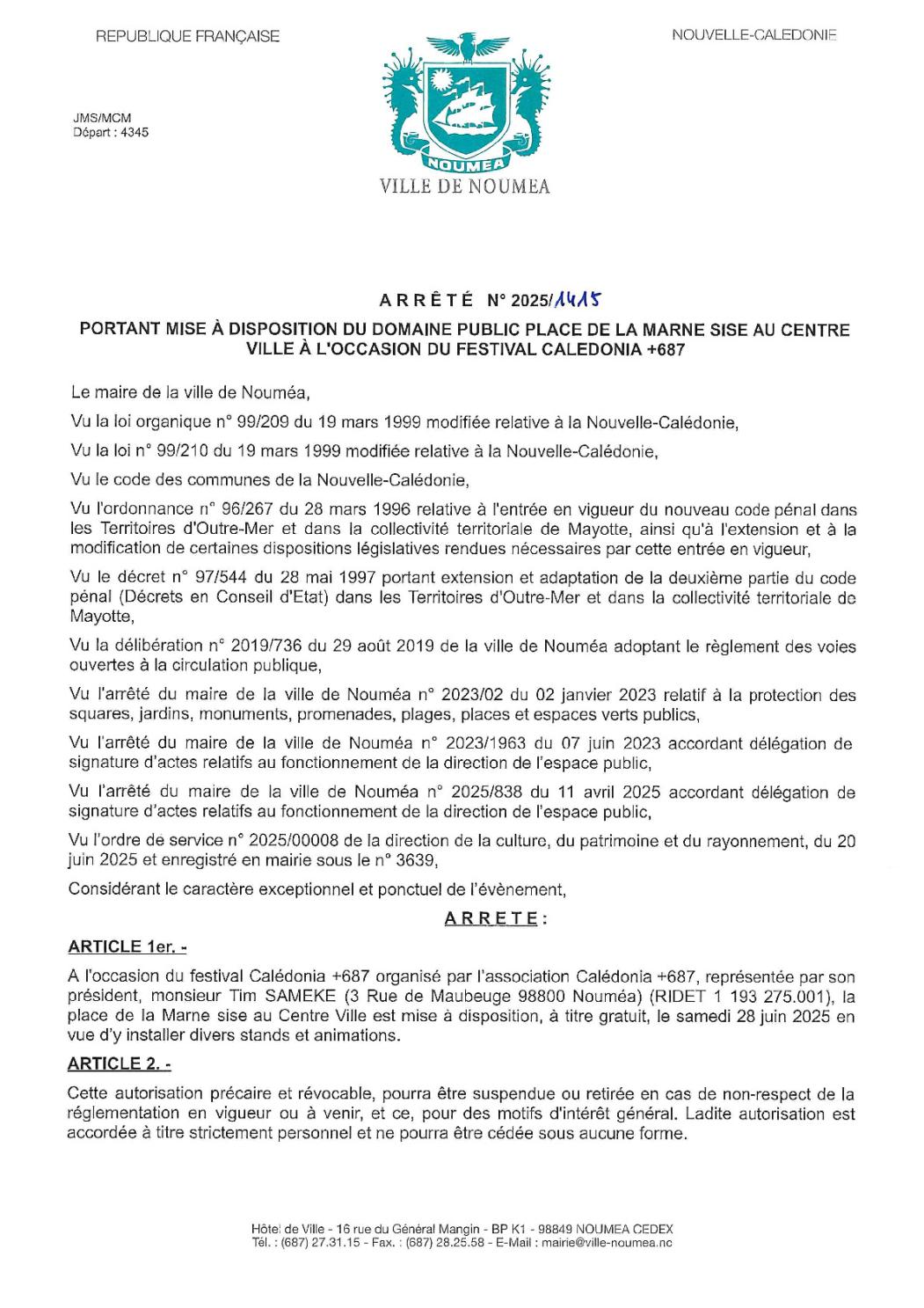 REPUBLIQUE FRANÇAISE

NOUVELLE-CALEDONIE

JMS/MCM
Départ : 4345

NOUMEA

VILLE DE NOUMEA

ARRÊTÉ N° 2025/1415

PORTANT MISE À DISPOSITION DU DOMAINE PUBLIC PLACE DE LA MARNE SISE AU CENTRE VILLE À L'OCCASION DU FESTIVAL CALEDONIA +687

Le maire de la ville de Nouméa,

Vu la loi organique n° 99/209 du 19 mars 1999 modifiée relative à la Nouvelle-Calédonie,

Vu la loi n° 99/210 du 19 mars 1999 modifiée relative à la Nouvelle-Calédonie,

Vu le code des communes de la Nouvelle-Calédonie,

Vu l'ordonnance n° 96/267 du 28 mars 1996 relative à l'entrée en vigueur du nouveau code pénal dans les Territoires d'Outre-Mer et dans la collectivité territoriale de Mayotte, ainsi qu'à l'extension et à la modification de certaines dispositions législatives rendues nécessaires par cette entrée en vigueur,

Vu le décret n° 97/544 du 28 mai 1997 portant extension et adaptation de la deuxième partie du code pénal (Décrets en Conseil d'Etat) dans les Territoires d'Outre-Mer et dans la collectivité territoriale de Mayotte,

Vu la délibération n° 2019/736 du 29 août 2019 de la ville de Nouméa adoptant le règlement des voies ouvertes à la circulation publique,

Vu l'arrêté du maire de la ville de Nouméa n° 2023/02 du 02 janvier 2023 relatif à la protection des squares, jardins, monuments, promenades, plages, places et espaces verts publics,

Vu l'arrêté du maire de la ville de Nouméa n° 2023/1963 du 07 juin 2023 accordant délégation de signature d'actes relatifs au fonctionnement de la direction de l'espace public,

Vu l'arrêté du maire de la ville de Nouméa n° 2025/838 du 11 avril 2025 accordant délégation de signature d'actes relatifs au fonctionnement de la direction de l'espace public,

Vu l'ordre de service n° 2025/00008 de la direction de la culture, du patrimoine et du rayonnement, du 20 juin 2025 et enregistré en mairie sous le n° 3639,

Considérant le caractère exceptionnel et ponctuel de l'évènement,

ARRETE :

ARTICLE 1er. -

A l'occasion du festival Calédonia +687 organisé par l'association Calédonia +687, représentée par son président, monsieur Tim SAMEKE (3 Rue de Maubeuge 98800 Nouméa) (RIDET 1 193 275.001), la place de la Marne sise au Centre Ville est mise à disposition, à titre gratuit, le samedi 28 juin 2025 en vue d'y installer divers stands et animations.

ARTICLE 2. -

Cette autorisation précaire et révocable, pourra être suspendue ou retirée en cas de non-respect de la réglementation en vigueur ou à venir, et ce, pour des motifs d'intérêt général. Ladite autorisation est accordée à titre strictement personnel et ne pourra être cédée sous aucune forme.

Hôtel de Ville - 16 rue du Général Mangin - BP K1 - 98849 NOUMEA CEDEX
Tél. : (687) 27.31.15 - Fax. : (687) 28.25.58 - E-Mail : mairie@ville-noumea.nc